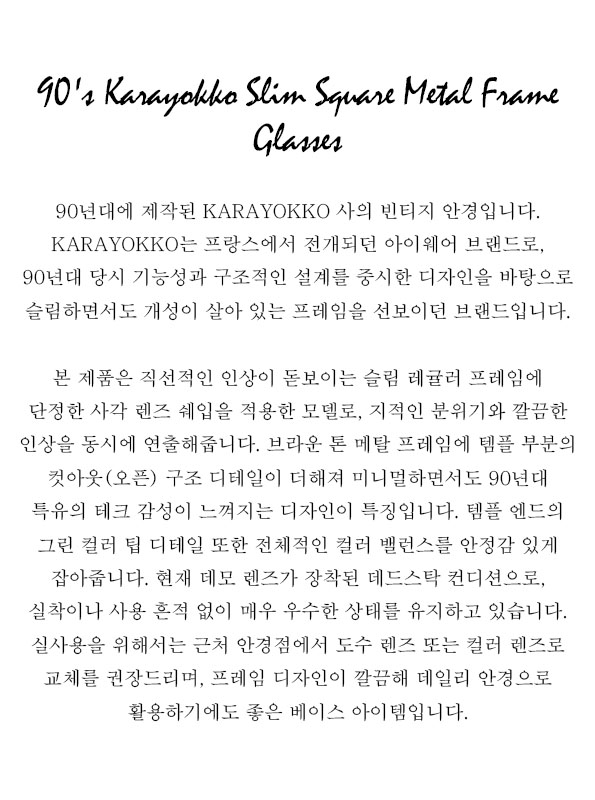 90's Karayokko Slim Square Metal Frame Glasses

90년대에 제작된 KARAYOKKO 사의 빈티지 안경입니다. KARAYOKKO는 프랑스에서 전개되던 아이웨어 브랜드로, 90년대 당시 기능성과 구조적인 설계를 중시한 디자인을 바탕으로 슬림하면서도 개성이 살아 있는 프레임을 선보이던 브랜드입니다.

본 제품은 직선적인 인상이 돋보이는 슬림 레귤러 프레임에 단정한 사각 렌즈 쉐입을 적용한 모델로, 지적인 분위기와 깔끔한 인상을 동시에 연출해줍니다. 브라운 톤 메탈 프레임에 템플 부분의 컷아웃(오픈) 구조 디테일이 더해져 미니멀하면서도 90년대 특유의 테크 감성이 느껴지는 디자인이 특징입니다. 템플 엔드의 그린 컬러 팁 디테일 또한 전체적인 컬러 밸런스를 안정감 있게 잡아줍니다. 현재 데모 렌즈가 장착된 데드스탁 컨디션으로, 실착이나 사용 흔적 없이 매우 우수한 상태를 유지하고 있습니다. 실사용을 위해서는 근처 안경점에서 도수 렌즈 또는 컬러 렌즈로 교체를 권장드리며, 프레임 디자인이 깔끔해 데일리 안경으로 활용하기에도 좋은 베이스 아이템입니다.